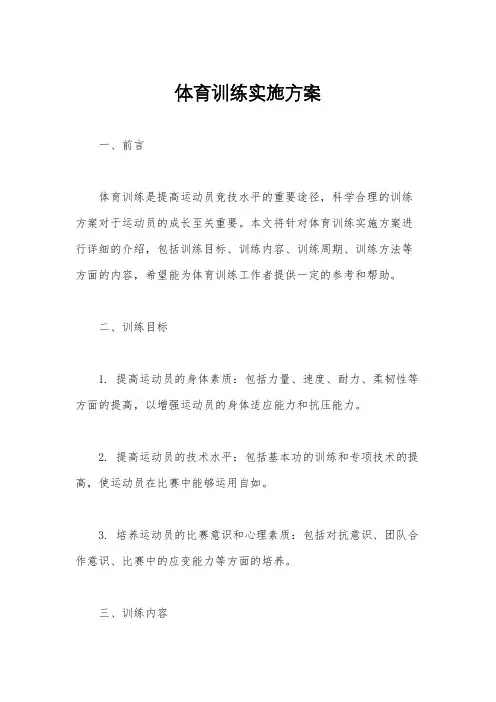 体育训练实施方案

一、前言

体育训练是提高运动员竞技水平的重要途径，科学合理的训练方案对于运动员的成长至关重要。本文将针对体育训练实施方案进行详细的介绍，包括训练目标、训练内容、训练周期、训练方法等方面的内容，希望能为体育训练工作者提供一定的参考和帮助。

二、训练目标

1. 提高运动员的身体素质：包括力量、速度、耐力、柔韧性等方面的提高，以增强运动员的身体适应能力和抗压能力。

2. 提高运动员的技术水平：包括基本功的训练和专项技术的提高，使运动员在比赛中能够运用自如。

3. 培养运动员的比赛意识和心理素质：包括对抗意识、团队合作意识、比赛中的应变能力等方面的培养。

三、训练内容